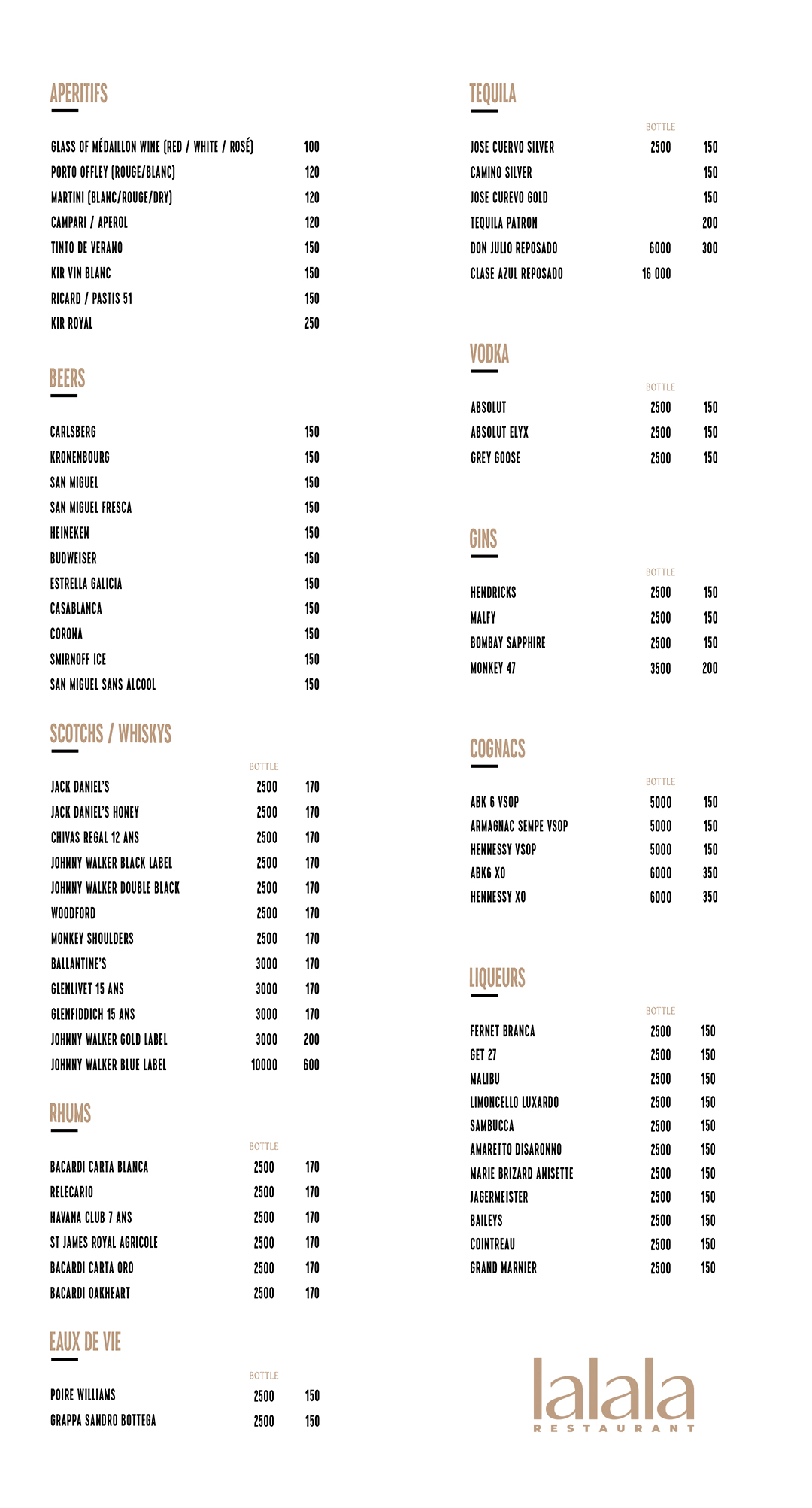 APERITIFS

| | |
|---|---|
| GLASS OF MÉDAILLON WINE (RED / WHITE / ROSÉ) | 100 |
| PORTO OFFLEY (ROUGE/BLANC) | 120 |
| MARTINI (BLANC/ROUGE/DRY) | 120 |
| CAMPARI / APEROL | 120 |
| TINTO DE VERANO | 150 |
| KIR VIN BLANC | 150 |
| RICARD / PASTIS 51 | 150 |
| KIR ROYAL | 250 |

BEERS

| | |
|---|---|
| CARLSBERG | 150 |
| KRONENBOURG | 150 |
| SAN MIGUEL | 150 |
| SAN MIGUEL FRESCA | 150 |
| HEINEKEN | 150 |
| BUDWEISER | 150 |
| ESTRELLA GALICIA | 150 |
| CASABLANCA | 150 |
| CORONA | 150 |
| SMIRNOFF ICE | 150 |
| SAN MIGUEL SANS ALCOOL | 150 |

SCOTCHS / WHISKYS

| | BOTTLE | |
|---|---|---|
| JACK DANIEL'S | 2500 | 170 |
| JACK DANIEL'S HONEY | 2500 | 170 |
| CHIVAS REGAL 12 ANS | 2500 | 170 |
| JOHNNY WALKER BLACK LABEL | 2500 | 170 |
| JOHNNY WALKER DOUBLE BLACK | 2500 | 170 |
| WOODFORD | 2500 | 170 |
| MONKEY SHOULDERS | 2500 | 170 |
| BALLANTINE'S | 3000 | 170 |
| GLENLIVET 15 ANS | 3000 | 170 |
| GLENFIDDICH 15 ANS | 3000 | 170 |
| JOHNNY WALKER GOLD LABEL | 3000 | 200 |
| JOHNNY WALKER BLUE LABEL | 10000 | 600 |

RHUMS

| | BOTTLE | |
|---|---|---|
| BACARDI CARTA BLANCA | 2500 | 170 |
| RELECARIO | 2500 | 170 |
| HAVANA CLUB 7 ANS | 2500 | 170 |
| ST JAMES ROYAL AGRICOLE | 2500 | 170 |
| BACARDI CARTA ORO | 2500 | 170 |
| BACARDI OAKHEART | 2500 | 170 |

EAUX DE VIE

| | BOTTLE | |
|---|---|---|
| POIRE WILLIAMS | 2500 | 150 |
| GRAPPA SANDRO BOTTEGA | 2500 | 150 |

TEQUILA

| | BOTTLE | |
|---|---|---|
| JOSE CUERVO SILVER | 2500 | 150 |
| CAMINO SILVER | | 150 |
| JOSE CUREVO GOLD | | 150 |
| TEQUILA PATRON | | 200 |
| DON JULIO REPOSADO | 6000 | 300 |
| CLASE AZUL REPOSADO | 16 000 | |

VODKA

| | BOTTLE | |
|---|---|---|
| ABSOLUT | 2500 | 150 |
| ABSOLUT ELYX | 2500 | 150 |
| GREY GOOSE | 2500 | 150 |

GINS

| | BOTTLE | |
|---|---|---|
| HENDRICKS | 2500 | 150 |
| MALFY | 2500 | 150 |
| BOMBAY SAPPHIRE | 2500 | 150 |
| MONKEY 47 | 3500 | 200 |

COGNACS

| | BOTTLE | |
|---|---|---|
| ABK 6 VSOP | 5000 | 150 |
| ARMAGNAC SEMPE VSOP | 5000 | 150 |
| HENNESSY VSOP | 5000 | 150 |
| ABK6 XO | 6000 | 350 |
| HENNESSY XO | 6000 | 350 |

LIQUEURS

| | BOTTLE | |
|---|---|---|
| FERNET BRANCA | 2500 | 150 |
| GET 27 | 2500 | 150 |
| MALIBU | 2500 | 150 |
| LIMONCELLO LUXARDO | 2500 | 150 |
| SAMBUCCA | 2500 | 150 |
| AMARETTO DISARONNO | 2500 | 150 |
| MARIE BRIZARD ANISETTE | 2500 | 150 |
| JAGERMEISTER | 2500 | 150 |
| BAILEYS | 2500 | 150 |
| COINTREAU | 2500 | 150 |
| GRAND MARNIER | 2500 | 150 |

lalala
RESTAURANT